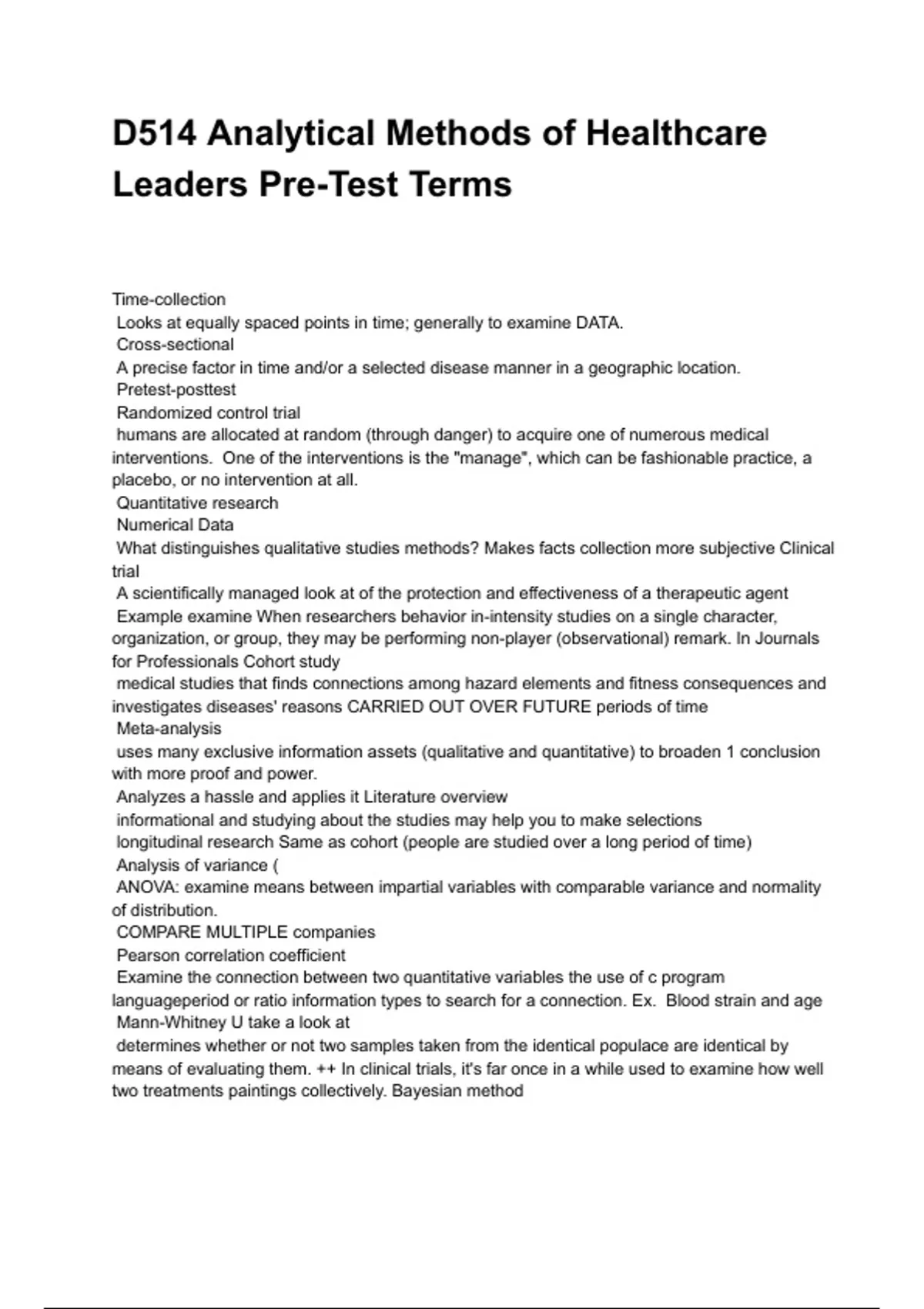 D514 Analytical Methods of Healthcare Leaders Pre-Test Terms

Time-collection
Looks at equally spaced points in time; generally to examine DATA.
Cross-sectional
A precise factor in time and/or a selected disease manner in a geographic location.
Pretest-posttest
Randomized control trial
humans are allocated at random (through danger) to acquire one of numerous medical interventions. One of the interventions is the "manage", which can be fashionable practice, a placebo, or no intervention at all.
Quantitative research
Numerical Data
What distinguishes qualitative studies methods? Makes facts collection more subjective Clinical trial
A scientifically managed look at of the protection and effectiveness of a therapeutic agent
Example examine When researchers behavior in-intensity studies on a single character, organization, or group, they may be performing non-player (observational) remark. In Journals for Professionals Cohort study
medical studies that finds connections among hazard elements and fitness consequences and investigates diseases' reasons CARRIED OUT OVER FUTURE periods of time
Meta-analysis
uses many exclusive information assets (qualitative and quantitative) to broaden 1 conclusion with more proof and power.
Analyzes a hassle and applies it Literature overview
informational and studying about the studies may help you to make selections
longitudinal research Same as cohort (people are studied over a long period of time)
Analysis of variance (
ANOVA: examine means between impartial variables with comparable variance and normality of distribution.
COMPARE MULTIPLE companies
Pearson correlation coefficient
Examine the connection between two quantitative variables the use of c program languageperiod or ratio information types to search for a connection. Ex. Blood strain and age
Mann-Whitney U take a look at
determines whether or not two samples taken from the identical populace are identical by means of evaluating them. ++ In clinical trials, it's far once in a while used to examine how well two treatments paintings collectively. Bayesian method